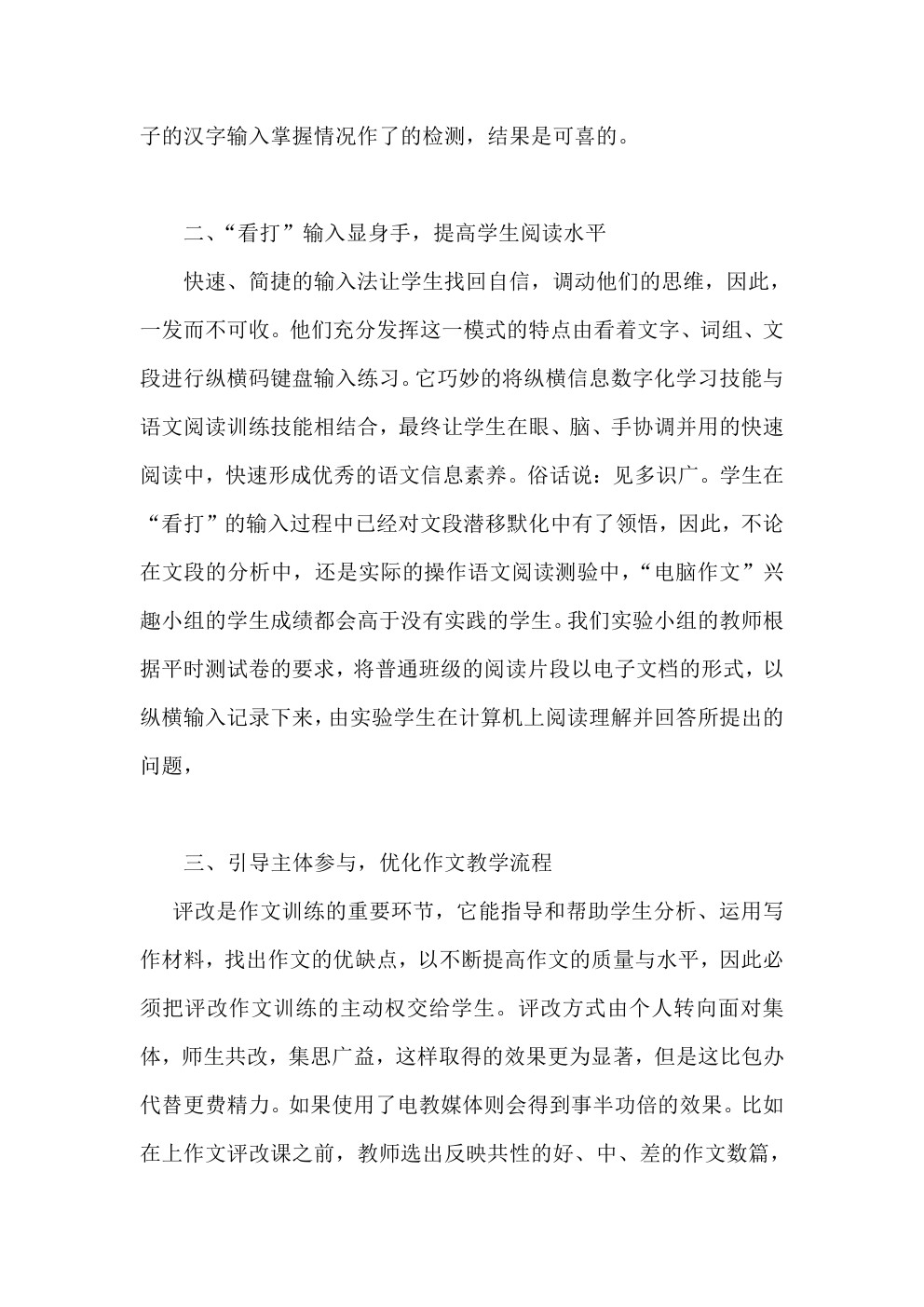 子的汉字输入掌握情况作了的检测，结果是可喜的。

二、“看打”输入显身手，提高学生阅读水平

快速、简捷的输入法让学生找回自信，调动他们的思维，因此，一发而不可收。他们充分发挥这一模式的特点由看着文字、词组、文段进行纵横码键盘输入练习。它巧妙的将纵横信息数字化学习技能与语文阅读训练技能相结合，最终让学生在眼、脑、手协调并用的快速阅读中，快速形成优秀的语文信息素养。俗话说：见多识广。学生在“看打”的输入过程中已经对文段潜移默化中有了领悟，因此，不论在文段的分析中，还是实际的操作语文阅读测验中，“电脑作文”兴趣小组的学生成绩都会高于没有实践的学生。我们实验小组的教师根据平时测试卷的要求，将普通班级的阅读片段以电子文档的形式，以纵横输入记录下来，由实验学生在计算机上阅读理解并回答所提出的问题，

三、引导主体参与，优化作文教学流程

评改是作文训练的重要环节，它能指导和帮助学生分析、运用写作材料，找出作文的优缺点，以不断提高作文的质量与水平，因此必须把评改作文训练的主动权交给学生。评改方式由个人转向面对集体，师生共改，集思广益，这样取得的效果更为显著，但是这比包办代替更费精力。如果使用了电教媒体则会得到事半功倍的效果。比如在上作文评改课之前，教师选出反映共性的好、中、差的作文数篇，